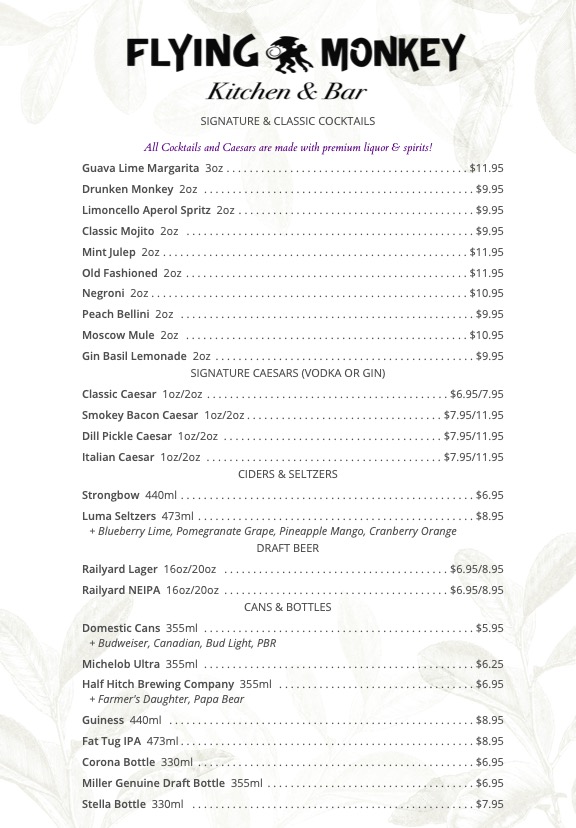 FLYING MONKEY
Kitchen & Bar

SIGNATURE & CLASSIC COCKTAILS

All Cocktails and Caesars are made with premium liquor & spirits!

Guava Lime Margarita 3oz .......... $11.95
Drunken Monkey 2oz .......... $9.95
Limoncello Aperol Spritz 2oz .......... $9.95
Classic Mojito 2oz .......... $9.95
Mint Julep 2oz .......... $11.95
Old Fashioned 2oz .......... $11.95
Negroni 2oz .......... $10.95
Peach Bellini 2oz .......... $9.95
Moscow Mule 2oz .......... $10.95
Gin Basil Lemonade 2oz .......... $9.95

SIGNATURE CAESARS (VODKA OR GIN)

Classic Caesar 1oz/2oz .......... $6.95/7.95
Smokey Bacon Caesar 1oz/2oz .......... $7.95/11.95
Dill Pickle Caesar 1oz/2oz .......... $7.95/11.95
Italian Caesar 1oz/2oz .......... $7.95/11.95

CIDERS & SELTZERS

Strongbow 440ml .......... $6.95
Luma Seltzers 473ml .......... $8.95
+ Blueberry Lime, Pomegranate Grape, Pineapple Mango, Cranberry Orange

DRAFT BEER

Railyard Lager 16oz/20oz .......... $6.95/8.95
Railyard NEIPA 16oz/20oz .......... $6.95/8.95

CANS & BOTTLES

Domestic Cans 355ml .......... $5.95
+ Budweiser, Canadian, Bud Light, PBR
Michelob Ultra 355ml .......... $6.25
Half Hitch Brewing Company 355ml .......... $6.95
+ Farmer's Daughter, Papa Bear
Guiness 440ml .......... $8.95
Fat Tug IPA 473ml .......... $8.95
Corona Bottle 330ml .......... $6.95
Miller Genuine Draft Bottle 355ml .......... $6.95
Stella Bottle 330ml .......... $7.95